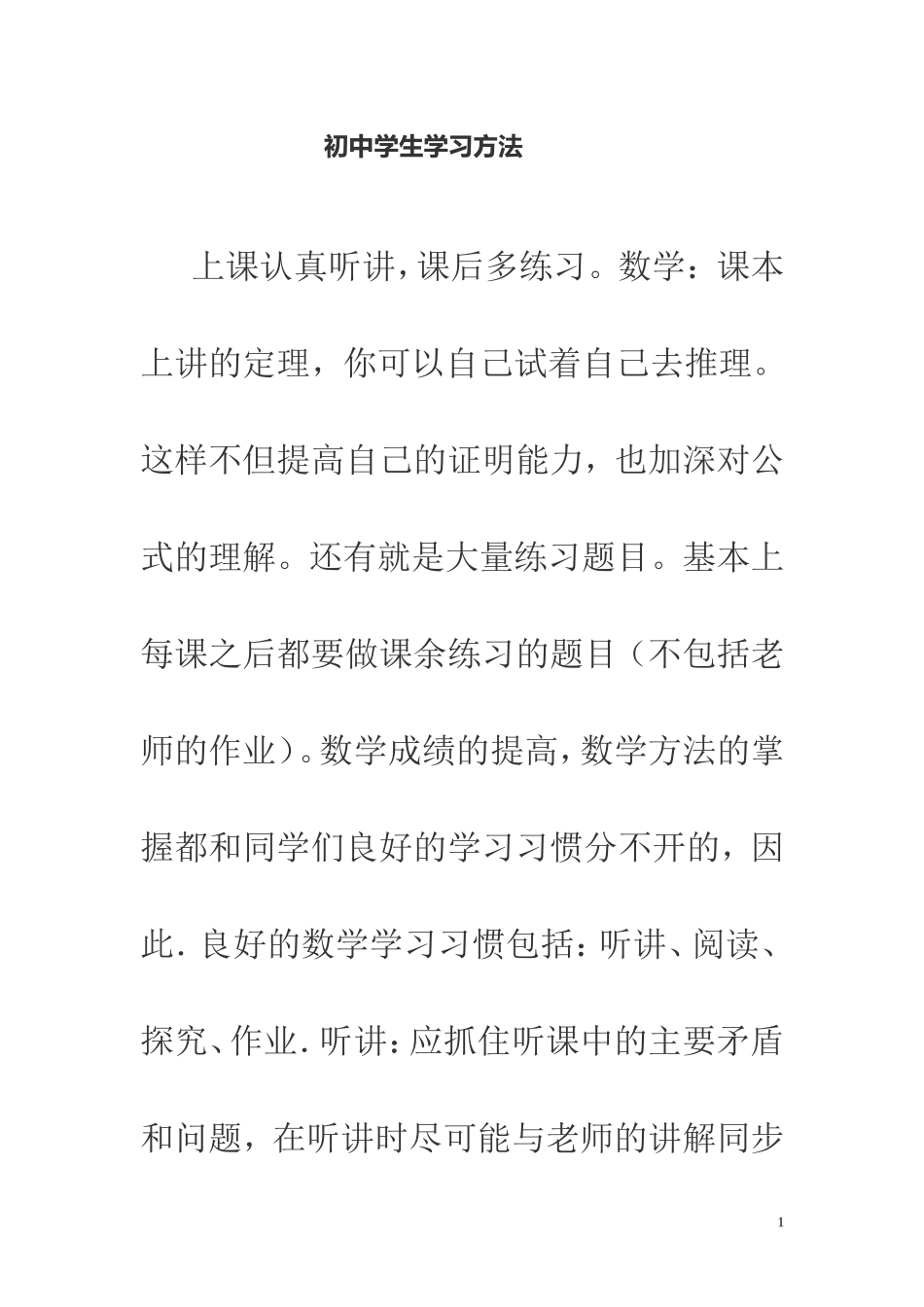 初中学生学习方法

上课认真听讲，课后多练习。数学：课本上讲的定理，你可以自己试着自己去推理。这样不但提高自己的证明能力，也加深对公式的理解。还有就是大量练习题目。基本上每课之后都要做课余练习的题目（不包括老师的作业）。数学成绩的提高，数学方法的掌握都和同学们良好的学习习惯分不开的，因此．良好的数学学习习惯包括：听讲、阅读、探究、作业．听讲：应抓住听课中的主要矛盾和问题，在听讲时尽可能与老师的讲解同步

1